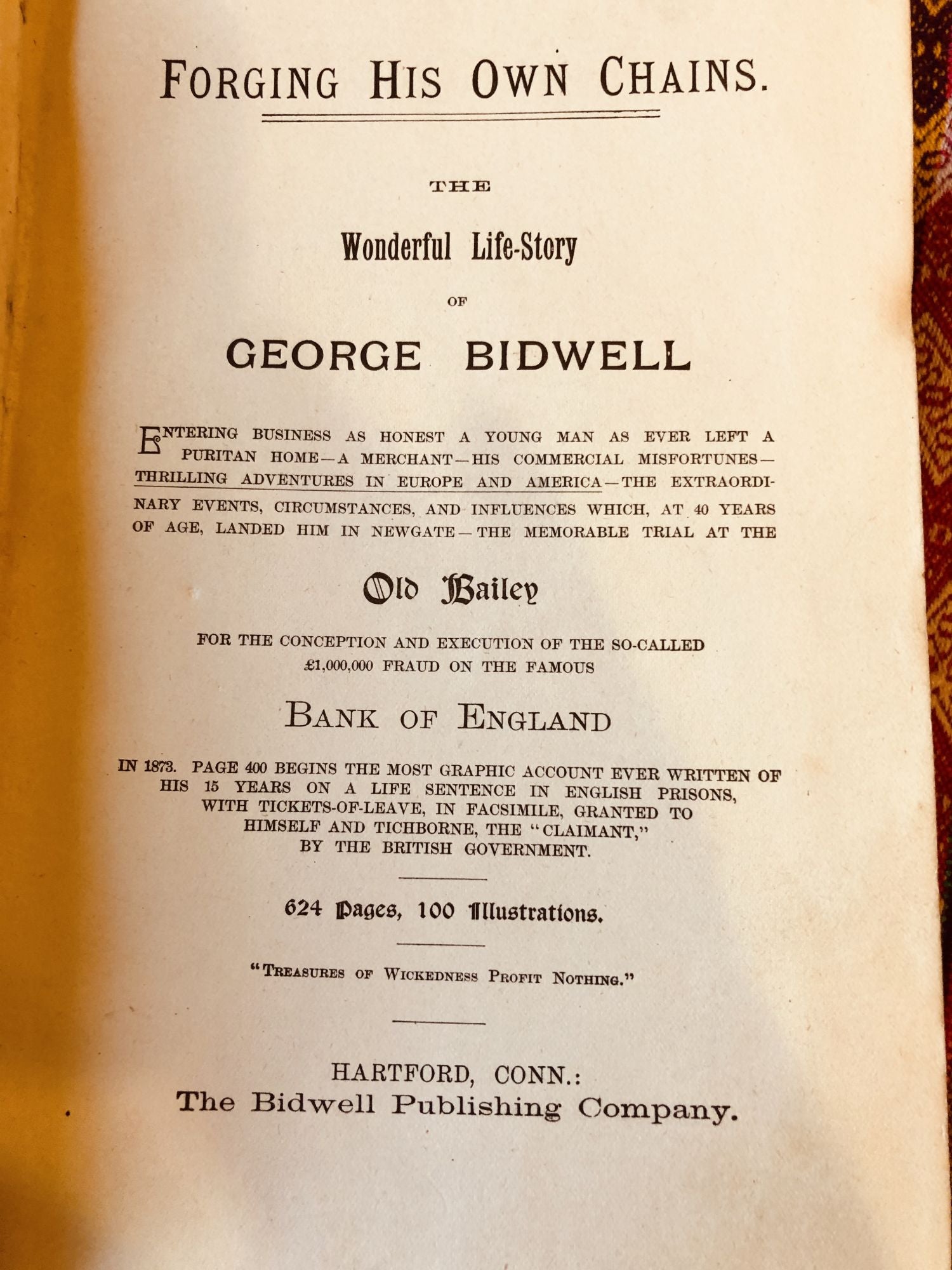 FORGING HIS OWN CHAINS.

THE

Wonderful Life-Story

OF

GEORGE BIDWELL

ENTERING BUSINESS AS HONEST A YOUNG MAN AS EVER LEFT A PURITAN HOME—A MERCHANT—HIS COMMERCIAL MISFORTUNES—THRILLING ADVENTURES IN EUROPE AND AMERICA—THE EXTRAORDINARY EVENTS, CIRCUMSTANCES, AND INFLUENCES WHICH, AT 40 YEARS OF AGE, LANDED HIM IN NEWGATE—THE MEMORABLE TRIAL AT THE

Old Bailey

FOR THE CONCEPTION AND EXECUTION OF THE SO-CALLED £1,000,000 FRAUD ON THE FAMOUS

BANK OF ENGLAND

IN 1873. PAGE 400 BEGINS THE MOST GRAPHIC ACCOUNT EVER WRITTEN OF HIS 15 YEARS ON A LIFE SENTENCE IN ENGLISH PRISONS, WITH TICKETS-OF-LEAVE, IN FACSIMILE, GRANTED TO HIMSELF AND TICHBORNE, THE "CLAIMANT," BY THE BRITISH GOVERNMENT.

624 Pages, 100 Illustrations.

"TREASURES OF WICKEDNESS PROFIT NOTHING."

HARTFORD, CONN.:
The Bidwell Publishing Company.